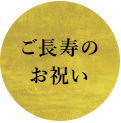 ご長寿の
お祝い